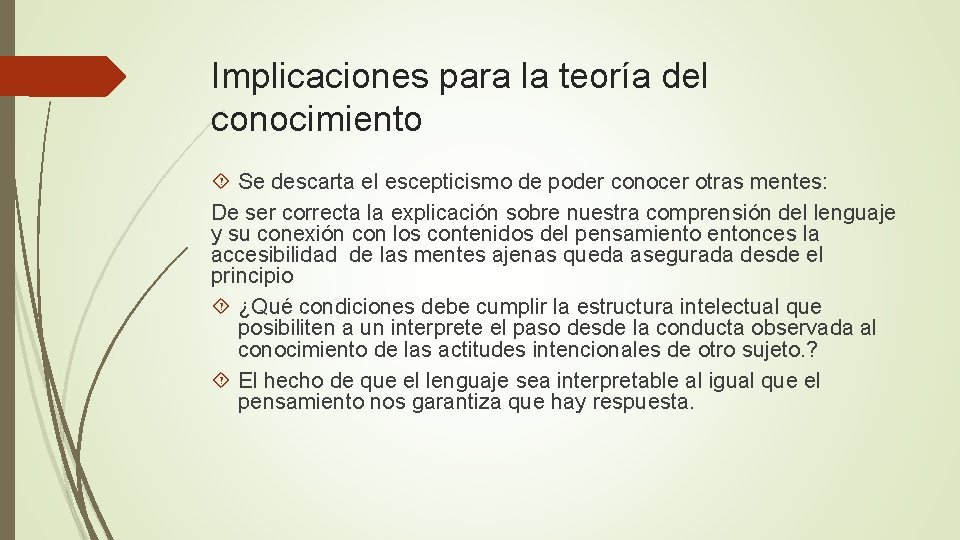 Implicaciones para la teoría del conocimiento

Se descarta el escepticismo de poder conocer otras mentes:

De ser correcta la explicación sobre nuestra comprensión del lenguaje y su conexión con los contenidos del pensamiento entonces la accesibilidad de las mentes ajenas queda asegurada desde el principio

¿Qué condiciones debe cumplir la estructura intelectual que posibiliten a un interprete el paso desde la conducta observada al conocimiento de las actitudes intencionales de otro sujeto.?

El hecho de que el lenguaje sea interpretable al igual que el pensamiento nos garantiza que hay respuesta.